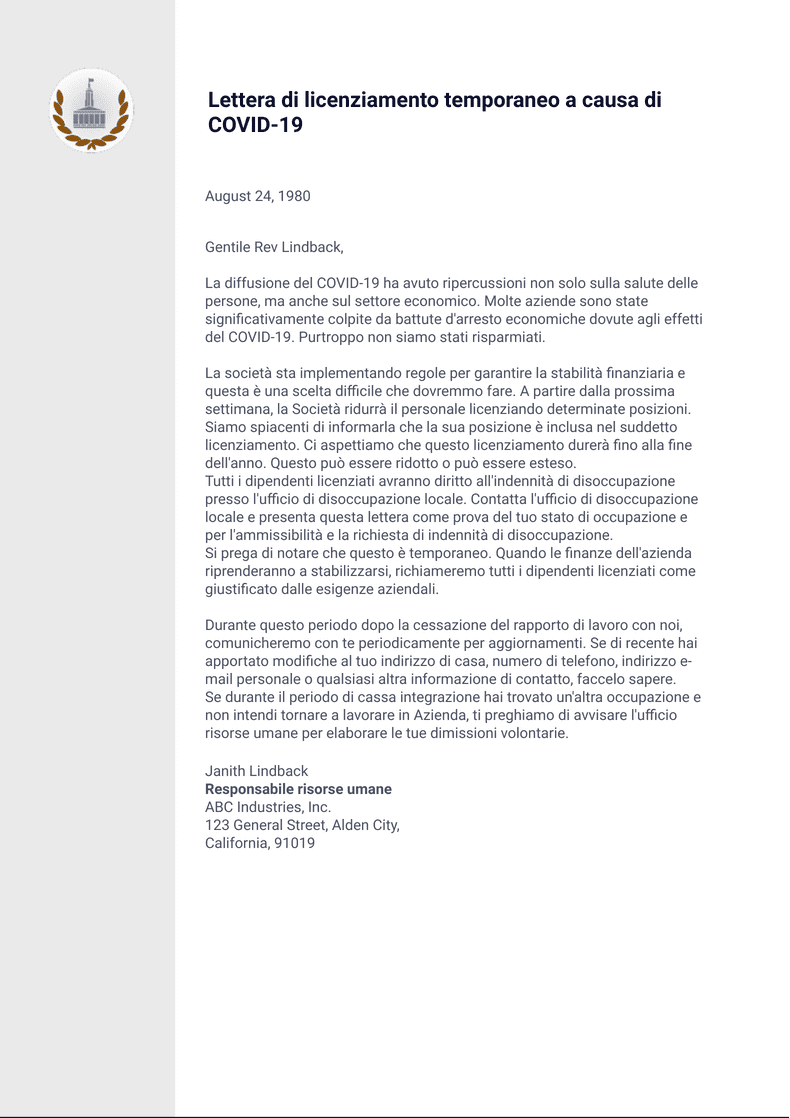 Lettera di licenziamento temporaneo a causa di COVID-19

August 24, 1980

Gentile Rev Lindback,

La diffusione del COVID-19 ha avuto ripercussioni non solo sulla salute delle persone, ma anche sul settore economico. Molte aziende sono state significativamente colpite da battute d'arresto economiche dovute agli effetti del COVID-19. Purtroppo non siamo stati risparmiati.

La società sta implementando regole per garantire la stabilità finanziaria e questa è una scelta difficile che dovremmo fare. A partire dalla prossima settimana, la Società ridurrà il personale licenziando determinate posizioni. Siamo spiacenti di informarla che la sua posizione è inclusa nel suddetto licenziamento. Ci aspettiamo che questo licenziamento durerà fino alla fine dell'anno. Questo può essere ridotto o può essere esteso.
Tutti i dipendenti licenziati avranno diritto all'indennità di disoccupazione presso l'ufficio di disoccupazione locale. Contatta l'ufficio di disoccupazione locale e presenta questa lettera come prova del tuo stato di occupazione e per l'ammissibilità e la richiesta di indennità di disoccupazione.
Si prega di notare che questo è temporaneo. Quando le finanze dell'azienda riprenderanno a stabilizzarsi, richiameremo tutti i dipendenti licenziati come giustificato dalle esigenze aziendali.

Durante questo periodo dopo la cessazione del rapporto di lavoro con noi, comunicheremo con te periodicamente per aggiornamenti. Se di recente hai apportato modifiche al tuo indirizzo di casa, numero di telefono, indirizzo e-mail personale o qualsiasi altra informazione di contatto, faccelo sapere.
Se durante il periodo di cassa integrazione hai trovato un'altra occupazione e non intendi tornare a lavorare in Azienda, ti preghiamo di avvisare l'ufficio risorse umane per elaborare le tue dimissioni volontarie.

Janith Lindback
Responsabile risorse umane
ABC Industries, Inc.
123 General Street, Alden City,
California, 91019